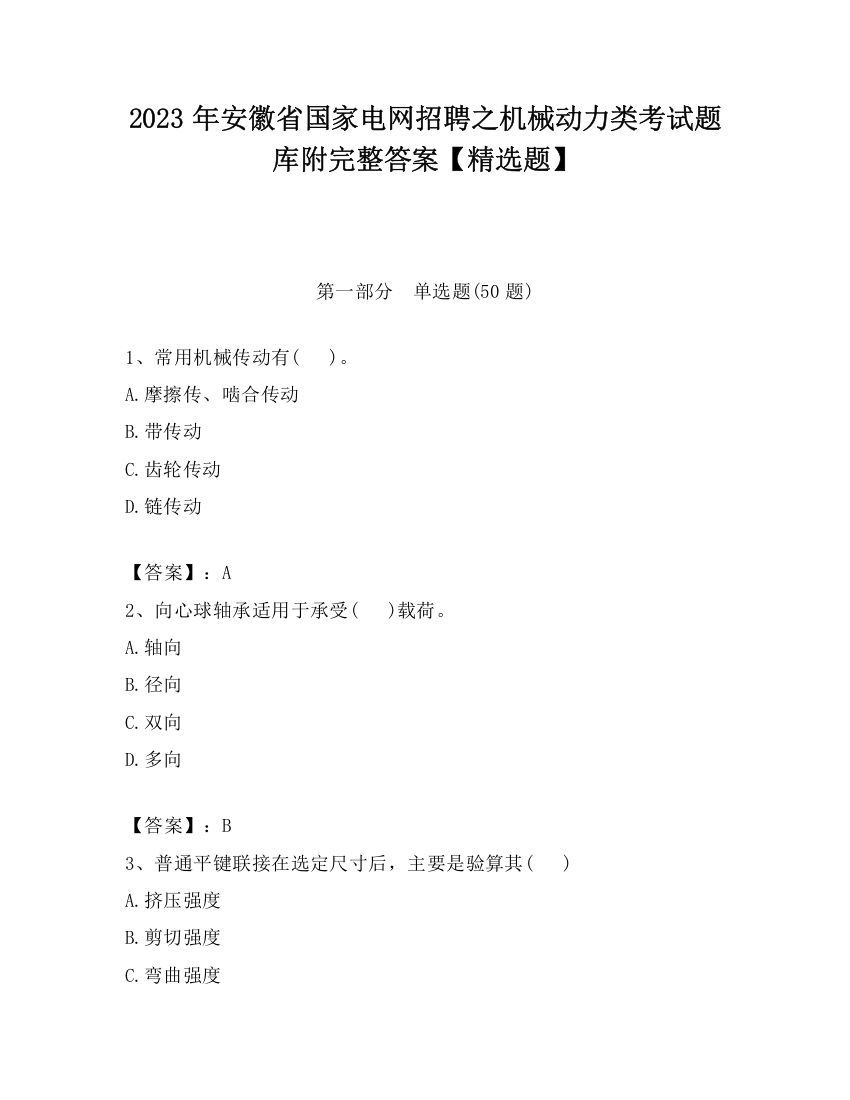 2023 年安徽省国家电网招聘之机械动力类考试题库附完整答案【精选题】

第一部分　单选题(50 题)

1、常用机械传动有(　　)。

A.摩擦传、啮合传动

B.带传动

C.齿轮传动

D.链传动

【答案】：A

2、向心球轴承适用于承受(　　)载荷。

A.轴向

B.径向

C.双向

D.多向

【答案】：B

3、普通平键联接在选定尺寸后，主要是验算其(　　)

A.挤压强度

B.剪切强度

C.弯曲强度